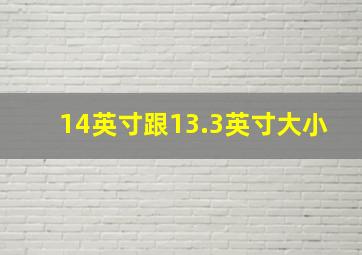 14英寸跟13.3英寸大小